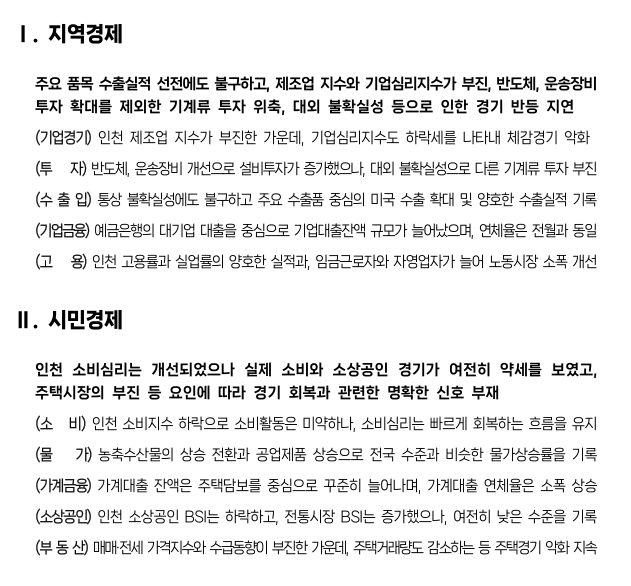 Ⅰ. 지역경제

주요 품목 수출실적 선전에도 불구하고, 제조업 지수와 기업심리지수가 부진, 반도체, 운송장비 투자 확대를 제외한 기계류 투자 위축, 대외 불확실성 등으로 인한 경기 반등 지연

(기업경기) 인천 제조업 지수가 부진한 가운데, 기업심리지수도 하락세를 나타내 체감경기 악화

(투 자) 반도체, 운송장비 개선으로 설비투자가 증가했으나, 대외 불확실성으로 다른 기계류 투자 부진

(수 출 입) 통상 불확실성에도 불구하고 주요 수출품 중심의 미국 수출 확대 및 양호한 수출실적 기록

(기업금융) 예금은행의 대기업 대출을 중심으로 기업대출잔액 규모가 늘어났으며, 연체율은 전월과 동일

(고 용) 인천 고용률과 실업률의 양호한 실적과, 임금근로자와 자영업자가 늘어 노동시장 소폭 개선

Ⅱ. 시민경제

인천 소비심리는 개선되었으나 실제 소비와 소상공인 경기가 여전히 약세를 보였고, 주택시장의 부진 등 요인에 따라 경기 회복과 관련한 명확한 신호 부재

(소 비) 인천 소비지수 하락으로 소비활동은 미약하나, 소비심리는 빠르게 회복하는 흐름을 유지

(물 가) 농축수산물의 상승 전환과 공업제품 상승으로 전국 수준과 비슷한 물가상승률을 기록

(가계금융) 가계대출 잔액은 주택담보를 중심으로 꾸준히 늘어나며, 가계대출 연체율은 소폭 상승

(소상공인) 인천 소상공인 BSI는 하락하고, 전통시장 BSI는 증가했으나, 여전히 낮은 수준을 기록

(부 동 산) 매매·전세 가격지수와 수급동향이 부진한 가운데, 주택거래량도 감소하는 등 주택경기 악화 지속